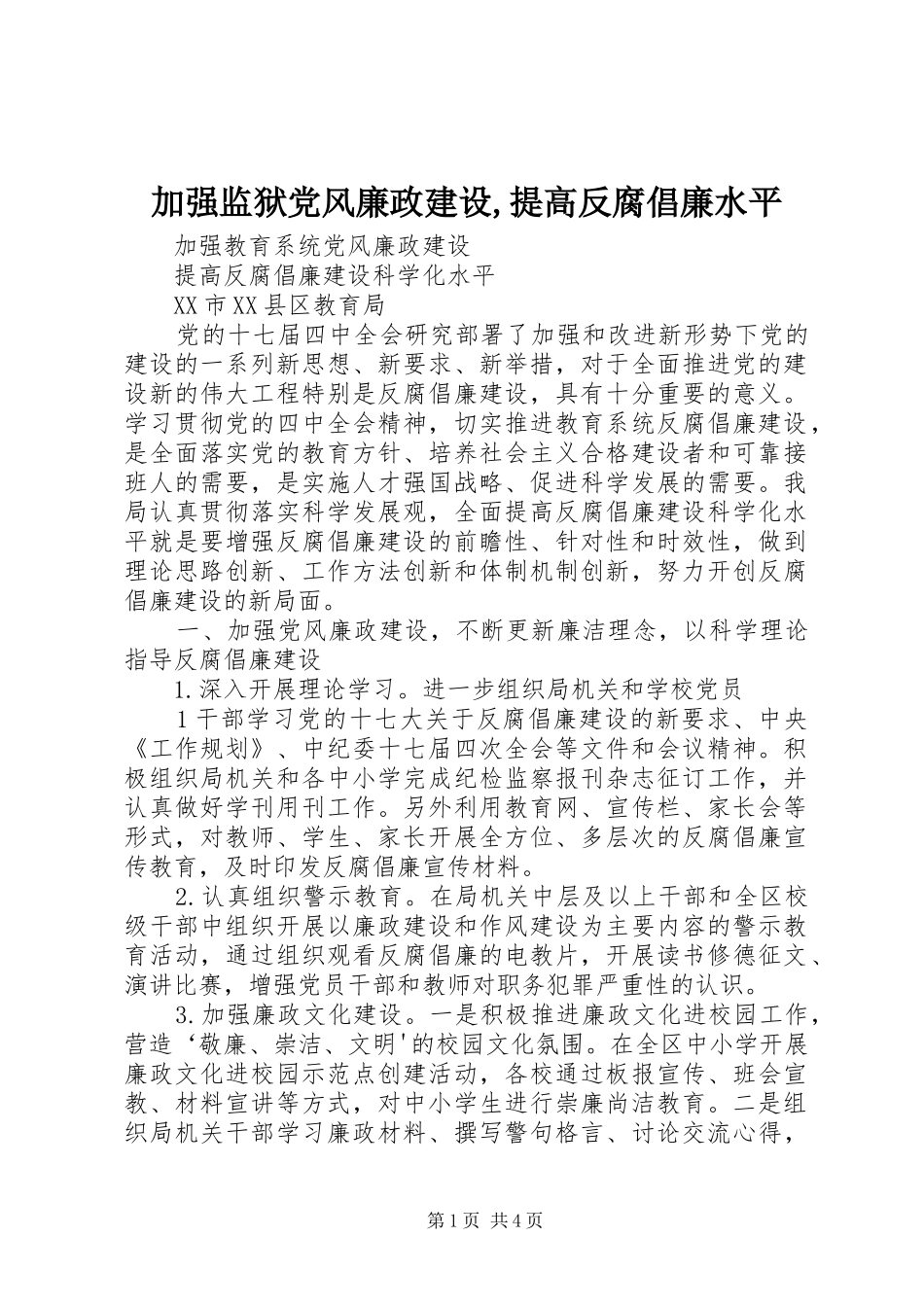 加强监狱党风廉政建设,提高反腐倡廉水平

加强教育系统党风廉政建设

提高反腐倡廉建设科学化水平

XX市XX县区教育局

党的十七届四中全会研究部署了加强和改进新形势下党的建设的一系列新思想、新要求、新举措，对于全面推进党的建设新的伟大工程特别是反腐倡廉建设，具有十分重要的意义。学习贯彻党的四中全会精神，切实推进教育系统反腐倡廉建设，是全面落实党的教育方针、培养社会主义合格建设者和可靠接班人的需要，是实施人才强国战略、促进科学发展的需要。我局认真贯彻落实科学发展观，全面提高反腐倡廉建设科学化水平就是要增强反腐倡廉建设的前瞻性、针对性和时效性，做到理论思路创新、工作方法创新和体制机制创新，努力开创反腐倡廉建设的新局面。

一、加强党风廉政建设，不断更新廉洁理念，以科学理论指导反腐倡廉建设

1.深入开展理论学习。进一步组织局机关和学校党员

1干部学习党的十七大关于反腐倡廉建设的新要求、中央《工作规划》、中纪委十七届四次全会等文件和会议精神。积极组织局机关和各中小学完成纪检监察报刊杂志征订工作，并认真做好学刊用刊工作。另外利用教育网、宣传栏、家长会等形式，对教师、学生、家长开展全方位、多层次的反腐倡廉宣传教育，及时印发反腐倡廉宣传材料。

2.认真组织警示教育。在局机关中层及以上干部和全区校级干部中组织开展以廉政建设和作风建设为主要内容的警示教育活动，通过组织观看反腐倡廉的电教片，开展读书修德征文、演讲比赛，增强党员干部和教师对职务犯罪严重性的认识。

3.加强廉政文化建设。一是积极推进廉政文化进校园工作，营造‘敬廉、崇洁、文明'的校园文化氛围。在全区中小学开展廉政文化进校园示范点创建活动，各校通过板报宣传、班会宣教、材料宣讲等方式，对中小学生进行崇廉尚洁教育。二是组织局机关干部学习廉政材料、撰写警句格言、讨论交流心得，

第1页 共4页